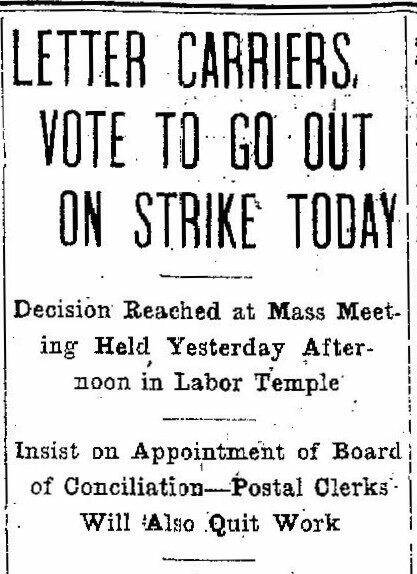 LETTER CARRIERS VOTE TO GO OUT ON STRIKE TODAY

Decision Reached at Mass Meeting Held Yesterday Afternoon in Labor Temple

Insist on Appointment of Board of Conciliation—Postal Clerks Will Also Quit Work